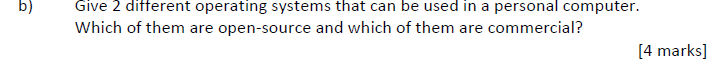 b) Give 2 different operating systems that can be used in a personal computer. Which of them are open-source and which of them are commercial?

[4 marks]